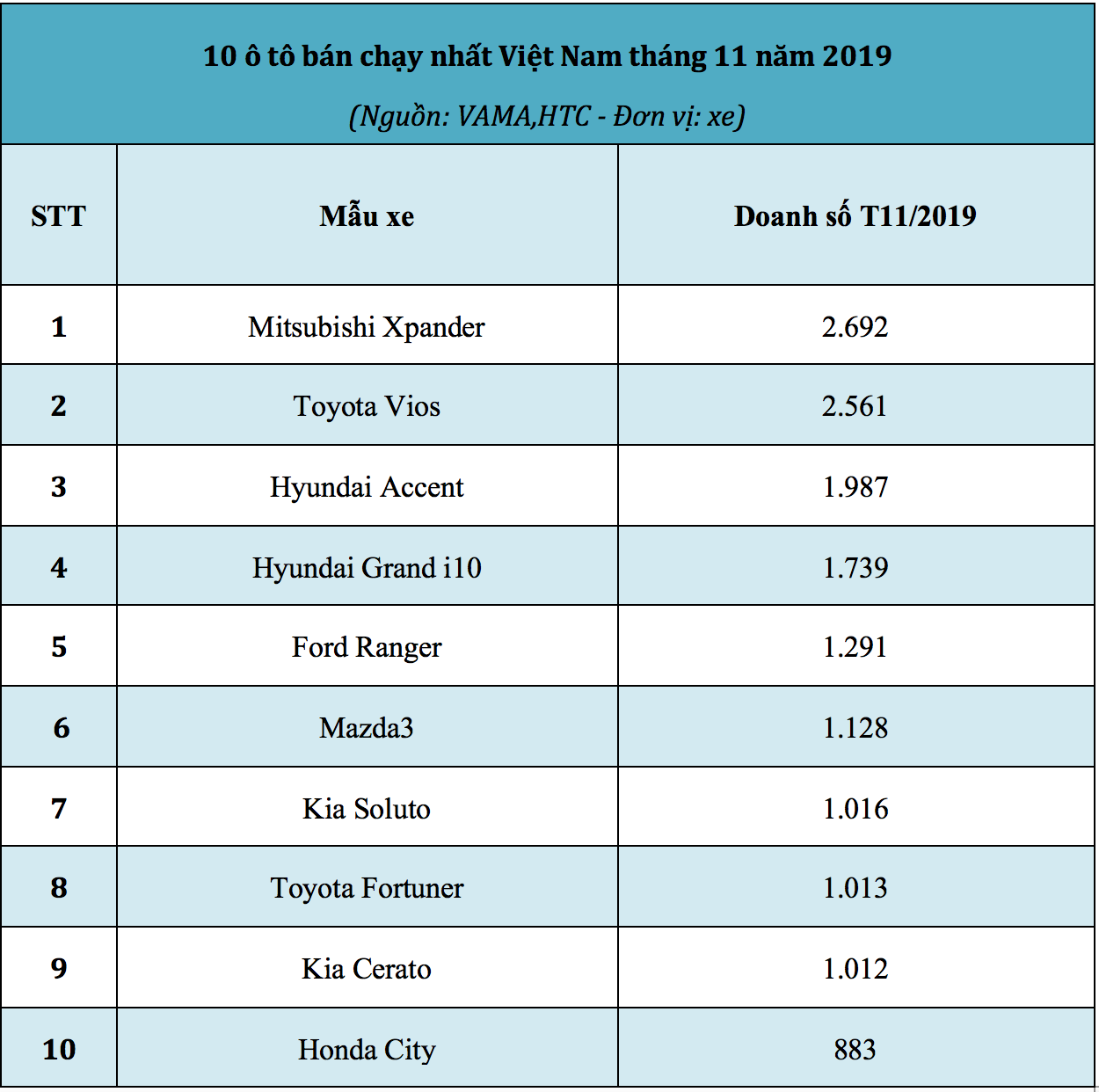 10 ô tô bán chạy nhất Việt Nam tháng 11 năm 2019

(Nguồn: VAMA,HTC - Đơn vị: xe)

| STT | Mẫu xe | Doanh số T11/2019 |
|---|---|---|
| 1 | Mitsubishi Xpander | 2.692 |
| 2 | Toyota Vios | 2.561 |
| 3 | Hyundai Accent | 1.987 |
| 4 | Hyundai Grand i10 | 1.739 |
| 5 | Ford Ranger | 1.291 |
| 6 | Mazda3 | 1.128 |
| 7 | Kia Soluto | 1.016 |
| 8 | Toyota Fortuner | 1.013 |
| 9 | Kia Cerato | 1.012 |
| 10 | Honda City | 883 |